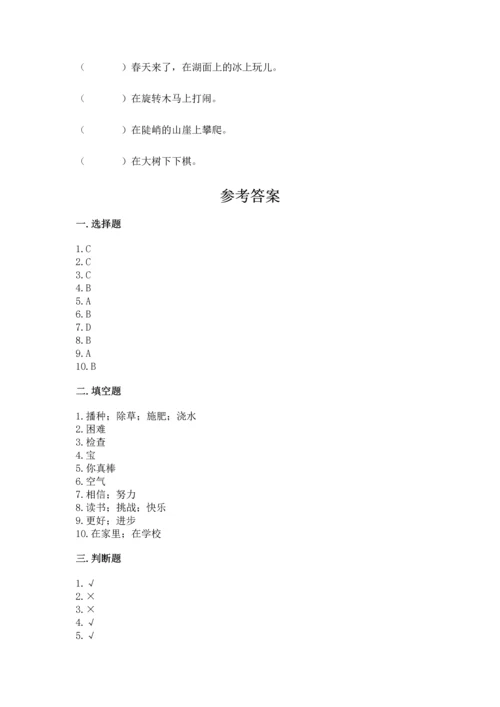 （　　）春天来了，在湖面上的冰上玩儿。

（　　）在旋转木马上打闹。

（　　）在陡峭的山崖上攀爬。

（　　）在大树下下棋。

参考答案

一. 选择题

1. C
2. C
3. C
4. B
5. A
6. B
7. D
8. B
9. A
10. B

二. 填空题

1. 播种；除草；施肥；浇水
2. 困难
3. 检查
4. 宝
5. 你真棒
6. 空气
7. 相信；努力
8. 读书；挑战；快乐
9. 更好；进步
10. 在家里；在学校

三. 判断题

1. √
2. ×
3. ×
4. √
5. √